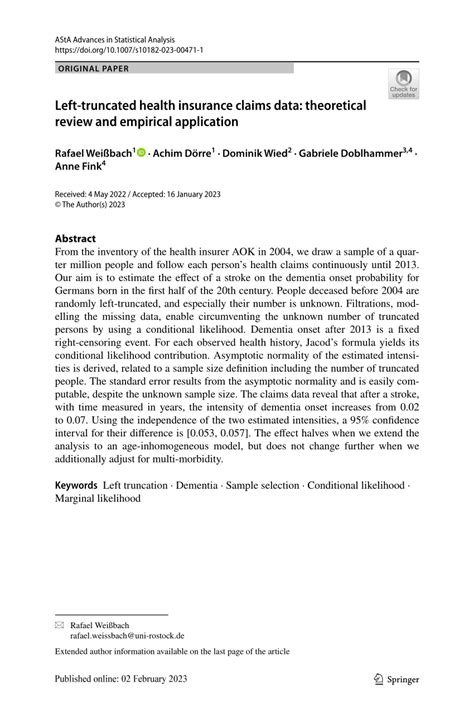 AStA Advances in Statistical Analysis
https://doi.org/10.1007/s10182-023-00471-1

ORIGINAL PAPER

Check for updates

Left-truncated health insurance claims data: theoretical review and empirical application

Rafael Weißbach$^1$ · Achim Dörre$^1$ · Dominik Wied$^2$ · Gabriele Doblhammer$^{3,4}$ · Anne Fink$^4$

Received: 4 May 2022 / Accepted: 16 January 2023
© The Author(s) 2023

Abstract
From the inventory of the health insurer AOK in 2004, we draw a sample of a quarter million people and follow each person's health claims continuously until 2013. Our aim is to estimate the effect of a stroke on the dementia onset probability for Germans born in the first half of the 20th century. People deceased before 2004 are randomly left-truncated, and especially their number is unknown. Filtrations, modelling the missing data, enable circumventing the unknown number of truncated persons by using a conditional likelihood. Dementia onset after 2013 is a fixed right-censoring event. For each observed health history, Jacod's formula yields its conditional likelihood contribution. Asymptotic normality of the estimated intensities is derived, related to a sample size definition including the number of truncated people. The standard error results from the asymptotic normality and is easily computable, despite the unknown sample size. The claims data reveal that after a stroke, with time measured in years, the intensity of dementia onset increases from 0.02 to 0.07. Using the independence of the two estimated intensities, a 95% confidence interval for their difference is [0.053, 0.057]. The effect halves when we extend the analysis to an age-inhomogeneous model, but does not change further when we additionally adjust for multi-morbidity.

Keywords Left truncation · Dementia · Sample selection · Conditional likelihood · Marginal likelihood

Rafael Weißbach
rafael.weissbach@uni-rostock.de

Extended author information available on the last page of the article

Published online: 02 February 2023

Springer